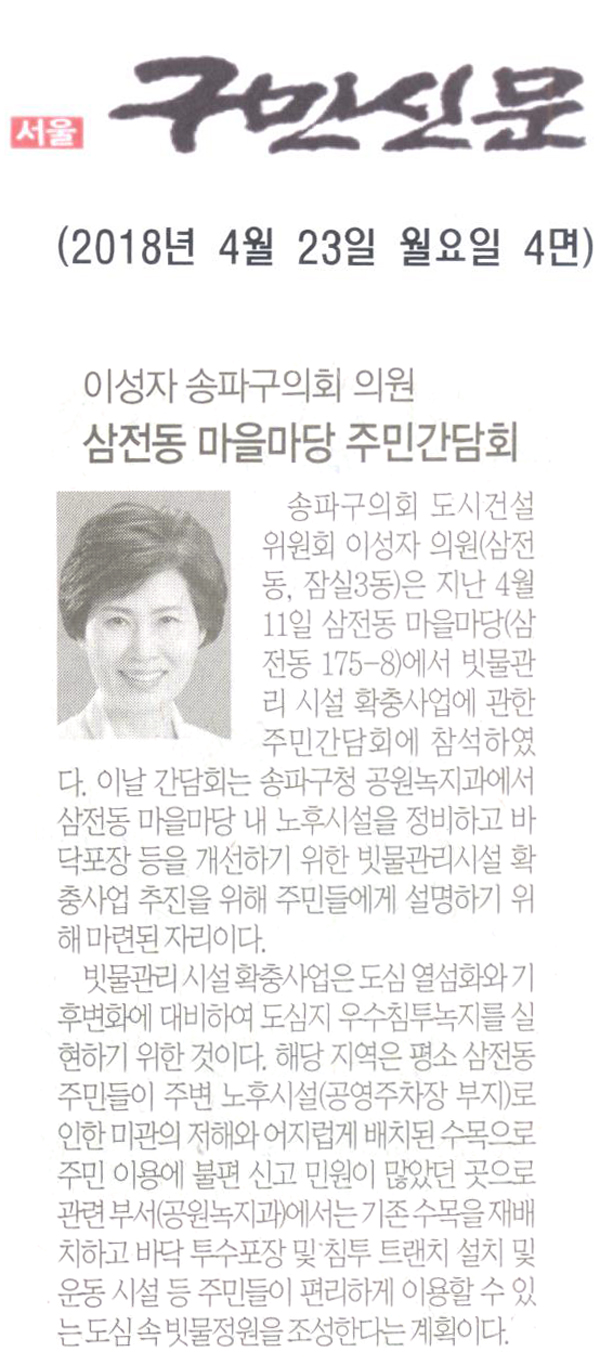 서울 구민신문

(2018년 4월 23일 월요일 4면)

이성자 송파구의회 의원

삼전동 마을마당 주민간담회

송파구의회 도시건설위원회 이성자 의원(삼전동, 잠실3동)은 지난 4월 11일 삼전동 마을마당(삼전동 175-8)에서 빗물관리 시설 확충사업에 관한 주민간담회에 참석하였다. 이날 간담회는 송파구청 공원녹지과에서 삼전동 마을마당 내 노후시설을 정비하고 바닥포장 등을 개선하기 위한 빗물관리시설 확충사업 추진을 위해 주민들에게 설명하기 위해 마련된 자리이다.

빗물관리 시설 확충사업은 도심 열섬화와 기후변화에 대비하여 도심지 우수침투녹지를 실현하기 위한 것이다. 해당 지역은 평소 삼전동 주민들이 주변 노후시설(공영주차장 부지)로 인한 미관의 저해와 어지럽게 배치된 수목으로 주민 이용에 불편 신고 민원이 많았던 곳으로 관련 부서(공원녹지과)에서는 기존 수목을 재배치하고 바닥 투수포장 및 침투 트랜치 설치 및 운동 시설 등 주민들이 편리하게 이용할 수 있는 도심 속 빗물정원을 조성한다는 계획이다.